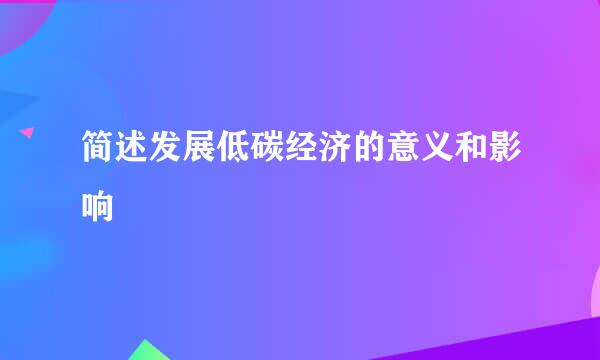 简述发展低碳经济的意义和影响